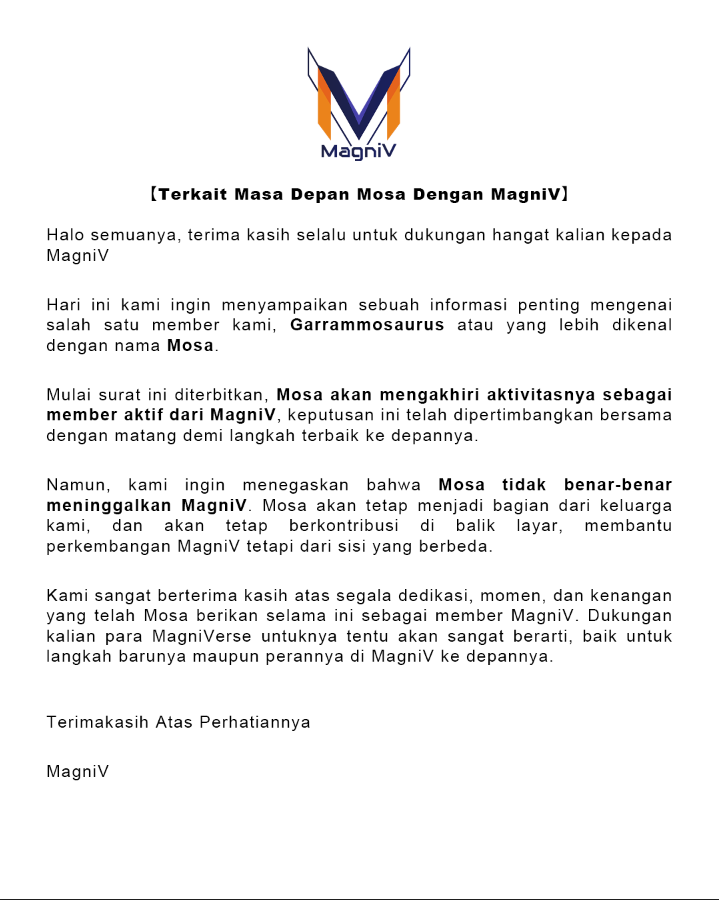 MagniV

【Terkait Masa Depan Mosa Dengan MagniV】

Halo semuanya, terima kasih selalu untuk dukungan hangat kalian kepada MagniV

Hari ini kami ingin menyampaikan sebuah informasi penting mengenai salah satu member kami, Garrammosaurus atau yang lebih dikenal dengan nama Mosa.

Mulai surat ini diterbitkan, Mosa akan mengakhiri aktivitasnya sebagai member aktif dari MagniV, keputusan ini telah dipertimbangkan bersama dengan matang demi langkah terbaik ke depannya.

Namun, kami ingin menegaskan bahwa Mosa tidak benar-benar meninggalkan MagniV. Mosa akan tetap menjadi bagian dari keluarga kami, dan akan tetap berkontribusi di balik layar, membantu perkembangan MagniV tetapi dari sisi yang berbeda.

Kami sangat berterima kasih atas segala dedikasi, momen, dan kenangan yang telah Mosa berikan selama ini sebagai member MagniV. Dukungan kalian para MagniVerse untuknya tentu akan sangat berarti, baik untuk langkah barunya maupun perannya di MagniV ke depannya.

Terimakasih Atas Perhatiannya

MagniV